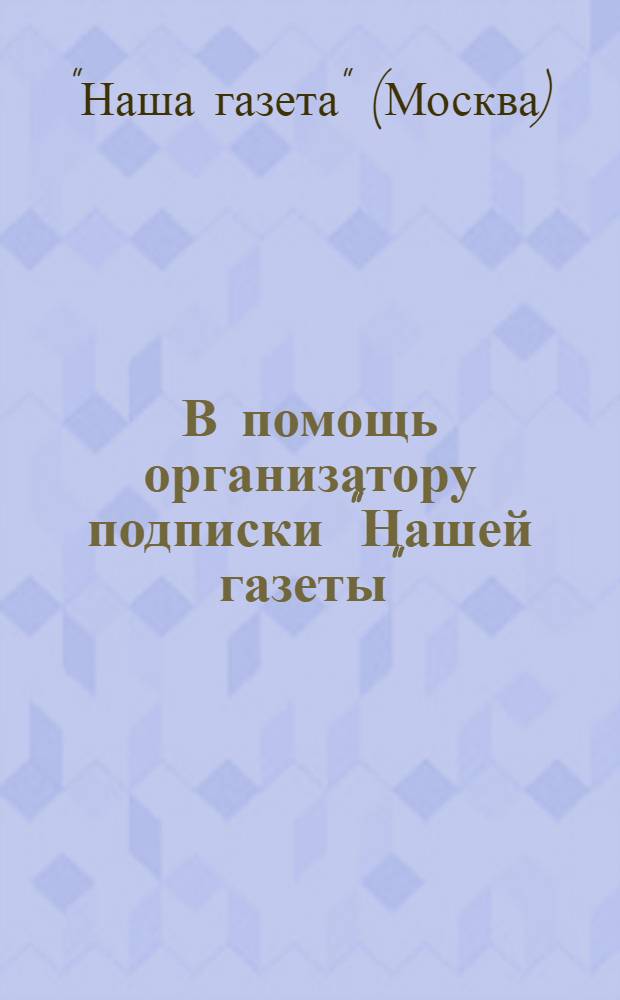 "Наша газета" (Москва)

В помощь организатору подписки "Нашей газеты"